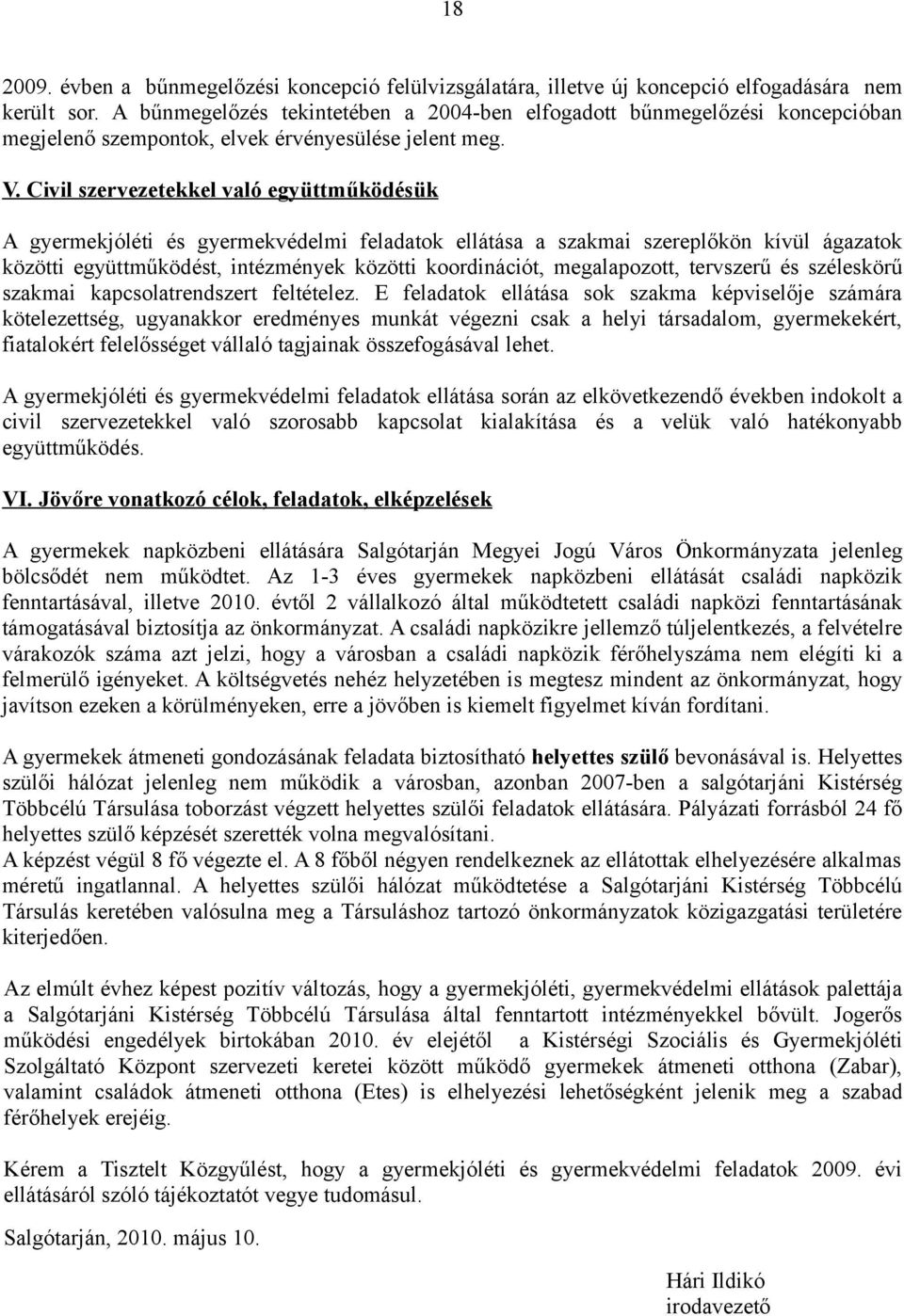 18

2009. évben a bűnmegelőzési koncepció felülvizsgálatára, illetve új koncepció elfogadására nem került sor. A bűnmegelőzés tekintetében a 2004-ben elfogadott bűnmegelőzési koncepcióban megjelenő szempontok, elvek érvényesülése jelent meg.

V. Civil szervezetekkel való együttműködésük

A gyermekjóléti és gyermekvédelmi feladatok ellátása a szakmai szereplőkön kívül ágazatok közötti együttműködést, intézmények közötti koordinációt, megalapozott, tervszerű és széleskörű szakmai kapcsolatrendszert feltételez. E feladatok ellátása sok szakma képviselője számára kötelezettség, ugyanakkor eredményes munkát végezni csak a helyi társadalom, gyermekekért, fiatalokért felelősséget vállaló tagjainak összefogásával lehet.

A gyermekjóléti és gyermekvédelmi feladatok ellátása során az elkövetkezendő években indokolt a civil szervezetekkel való szorosabb kapcsolat kialakítása és a velük való hatékonyabb együttműködés.

VI. Jövőre vonatkozó célok, feladatok, elképzelések

A gyermekek napközbeni ellátására Salgótarján Megyei Jogú Város Önkormányzata jelenleg bölcsődét nem működtet. Az 1-3 éves gyermekek napközbeni ellátását családi napközik fenntartásával, illetve 2010. évtől 2 vállalkozó által működtetett családi napközi fenntartásának támogatásával biztosítja az önkormányzat. A családi napközikre jellemző túljelentkezés, a felvételre várakozók száma azt jelzi, hogy a városban a családi napközik férőhelyszáma nem elégíti ki a felmerülő igényeket. A költségvetés nehéz helyzetében is megtesz mindent az önkormányzat, hogy javítson ezeken a körülményeken, erre a jövőben is kiemelt figyelmet kíván fordítani.

A gyermekek átmeneti gondozásának feladata biztosítható helyettes szülő bevonásával is. Helyettes szülői hálózat jelenleg nem működik a városban, azonban 2007-ben a salgótarjáni Kistérség Többcélú Társulása toborzást végzett helyettes szülői feladatok ellátására. Pályázati forrásból 24 fő helyettes szülő képzését szerették volna megvalósítani.
A képzést végül 8 fő végezte el. A 8 főből négyen rendelkeznek az ellátottak elhelyezésére alkalmas méretű ingatlannal. A helyettes szülői hálózat működtetése a Salgótarjáni Kistérség Többcélú Társulás keretében valósulna meg a Társuláshoz tartozó önkormányzatok közigazgatási területére kiterjedően.

Az elmúlt évhez képest pozitív változás, hogy a gyermekjóléti, gyermekvédelmi ellátások palettája a Salgótarjáni Kistérség Többcélú Társulása által fenntartott intézményekkel bővült. Jogerős működési engedélyek birtokában 2010. év elejétől a Kistérségi Szociális és Gyermekjóléti Szolgáltató Központ szervezeti keretei között működő gyermekek átmeneti otthona (Zabar), valamint családok átmeneti otthona (Etes) is elhelyezési lehetőségként jelenik meg a szabad férőhelyek erejéig.

Kérem a Tisztelt Közgyűlést, hogy a gyermekjóléti és gyermekvédelmi feladatok 2009. évi ellátásáról szóló tájékoztatót vegye tudomásul.

Salgótarján, 2010. május 10.

Hári Ildikó
irodavezető